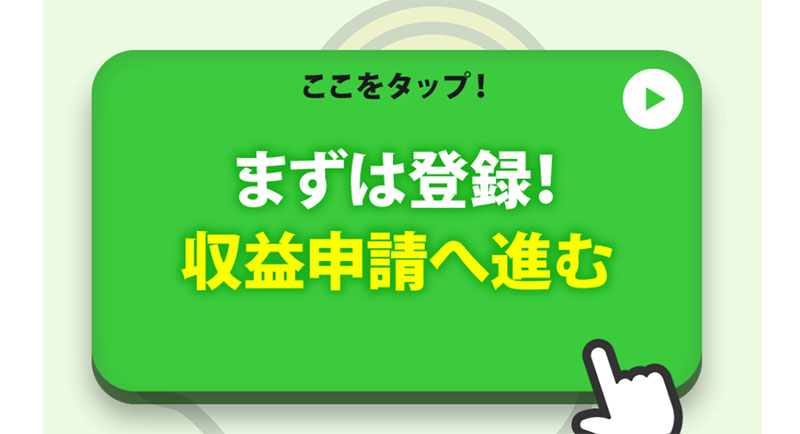 ここをタップ！

まずは登録！
収益申請へ進む